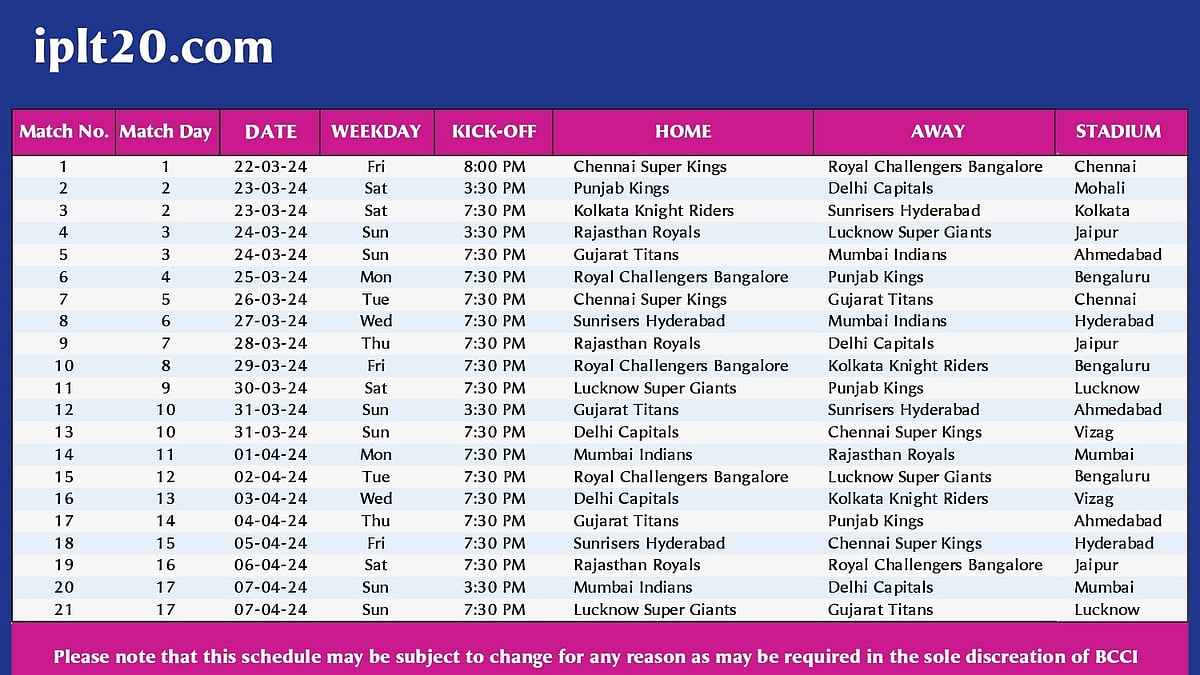 iplt20.com

| Match No. | Match Day | DATE | WEEKDAY | KICK-OFF | HOME | AWAY | STADIUM |
|---|---|---|---|---|---|---|---|
| 1 | 1 | 22-03-24 | Fri | 8:00 PM | Chennai Super Kings | Royal Challengers Bangalore | Chennai |
| 2 | 2 | 23-03-24 | Sat | 3:30 PM | Punjab Kings | Delhi Capitals | Mohali |
| 3 | 2 | 23-03-24 | Sat | 7:30 PM | Kolkata Knight Riders | Sunrisers Hyderabad | Kolkata |
| 4 | 3 | 24-03-24 | Sun | 3:30 PM | Rajasthan Royals | Lucknow Super Giants | Jaipur |
| 5 | 3 | 24-03-24 | Sun | 7:30 PM | Gujarat Titans | Mumbai Indians | Ahmedabad |
| 6 | 4 | 25-03-24 | Mon | 7:30 PM | Royal Challengers Bangalore | Punjab Kings | Bengaluru |
| 7 | 5 | 26-03-24 | Tue | 7:30 PM | Chennai Super Kings | Gujarat Titans | Chennai |
| 8 | 6 | 27-03-24 | Wed | 7:30 PM | Sunrisers Hyderabad | Mumbai Indians | Hyderabad |
| 9 | 7 | 28-03-24 | Thu | 7:30 PM | Rajasthan Royals | Delhi Capitals | Jaipur |
| 10 | 8 | 29-03-24 | Fri | 7:30 PM | Royal Challengers Bangalore | Kolkata Knight Riders | Bengaluru |
| 11 | 9 | 30-03-24 | Sat | 7:30 PM | Lucknow Super Giants | Punjab Kings | Lucknow |
| 12 | 10 | 31-03-24 | Sun | 3:30 PM | Gujarat Titans | Sunrisers Hyderabad | Ahmedabad |
| 13 | 10 | 31-03-24 | Sun | 7:30 PM | Delhi Capitals | Chennai Super Kings | Vizag |
| 14 | 11 | 01-04-24 | Mon | 7:30 PM | Mumbai Indians | Rajasthan Royals | Mumbai |
| 15 | 12 | 02-04-24 | Tue | 7:30 PM | Royal Challengers Bangalore | Lucknow Super Giants | Bengaluru |
| 16 | 13 | 03-04-24 | Wed | 7:30 PM | Delhi Capitals | Kolkata Knight Riders | Vizag |
| 17 | 14 | 04-04-24 | Thu | 7:30 PM | Gujarat Titans | Punjab Kings | Ahmedabad |
| 18 | 15 | 05-04-24 | Fri | 7:30 PM | Sunrisers Hyderabad | Chennai Super Kings | Hyderabad |
| 19 | 16 | 06-04-24 | Sat | 7:30 PM | Rajasthan Royals | Royal Challengers Bangalore | Jaipur |
| 20 | 17 | 07-04-24 | Sun | 3:30 PM | Mumbai Indians | Delhi Capitals | Mumbai |
| 21 | 17 | 07-04-24 | Sun | 7:30 PM | Lucknow Super Giants | Gujarat Titans | Lucknow |

Please note that this schedule may be subject to change for any reason as may be required in the sole discreation of BCCI